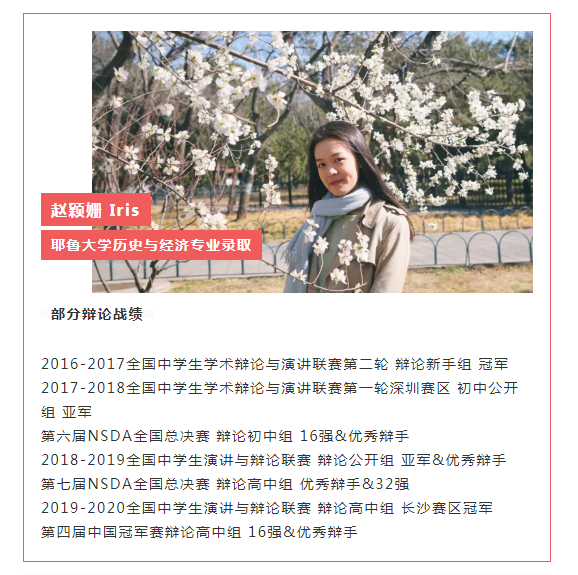 赵颖姗 Iris

耶鲁大学历史与经济专业录取

部分辩论战绩

2016-2017全国中学生学术辩论与演讲联赛第二轮 辩论新手组 冠军
2017-2018全国中学生学术辩论与演讲联赛第一轮深圳赛区 初中公开组 亚军
第六届NSDA全国总决赛 辩论初中组 16强&优秀辩手
2018-2019全国中学生演讲与辩论联赛 辩论公开组 亚军&优秀辩手
第七届NSDA全国总决赛 辩论高中组 优秀辩手&32强
2019-2020全国中学生演讲与辩论联赛 辩论高中组 长沙赛区冠军
第四届中国冠军赛辩论高中组 16强&优秀辩手